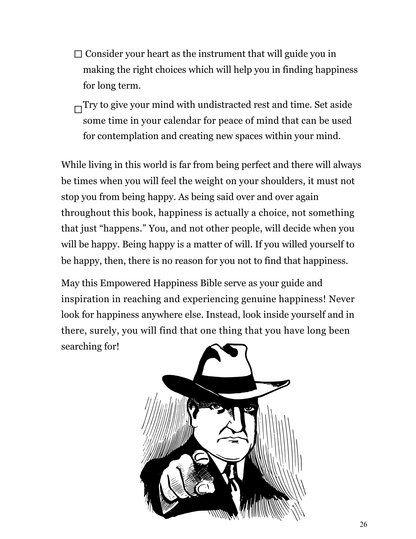 ☐ Consider your heart as the instrument that will guide you in making the right choices which will help you in finding happiness for long term.

☐ Try to give your mind with undistracted rest and time. Set aside some time in your calendar for peace of mind that can be used for contemplation and creating new spaces within your mind.

While living in this world is far from being perfect and there will always be times when you will feel the weight on your shoulders, it must not stop you from being happy. As being said over and over again throughout this book, happiness is actually a choice, not something that just "happens." You, and not other people, will decide when you will be happy. Being happy is a matter of will. If you willed yourself to be happy, then, there is no reason for you not to find that happiness.

May this Empowered Happiness Bible serve as your guide and inspiration in reaching and experiencing genuine happiness! Never look for happiness anywhere else. Instead, look inside yourself and in there, surely, you will find that one thing that you have long been searching for!

26